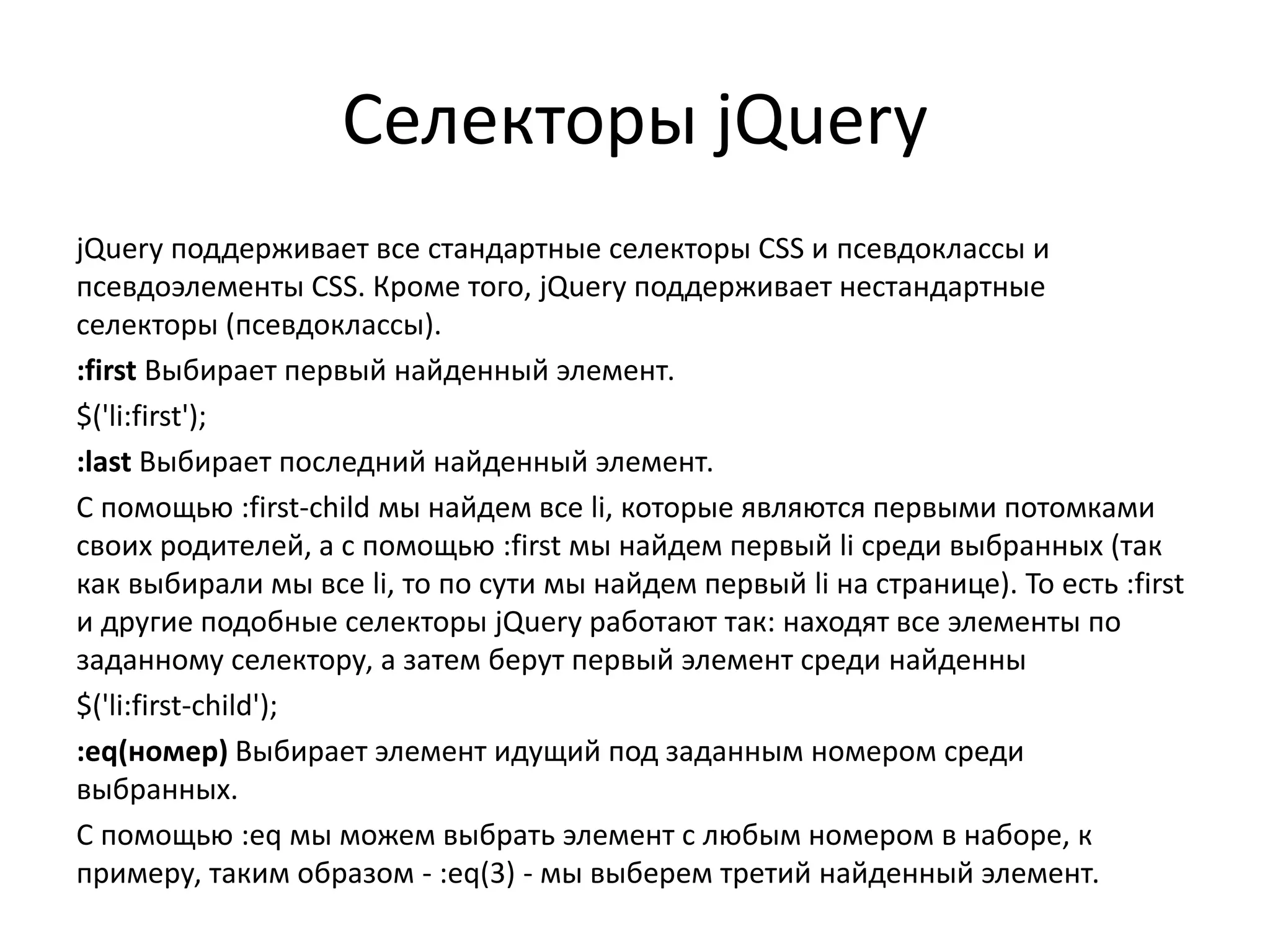 Селекторы jQuery

jQuery поддерживает все стандартные селекторы CSS и псевдоклассы и псевдоэлементы CSS. Кроме того, jQuery поддерживает нестандартные селекторы (псевдоклассы).

:first Выбирает первый найденный элемент.

$('li:first');

:last Выбирает последний найденный элемент.

С помощью :first-child мы найдем все li, которые являются первыми потомками своих родителей, а с помощью :first мы найдем первый li среди выбранных (так как выбирали мы все li, то по сути мы найдем первый li на странице). То есть :first и другие подобные селекторы jQuery работают так: находят все элементы по заданному селектору, а затем берут первый элемент среди найденны

$('li:first-child');

:eq(номер) Выбирает элемент идущий под заданным номером среди выбранных.

С помощью :eq мы можем выбрать элемент с любым номером в наборе, к примеру, таким образом - :eq(3) - мы выберем третий найденный элемент.